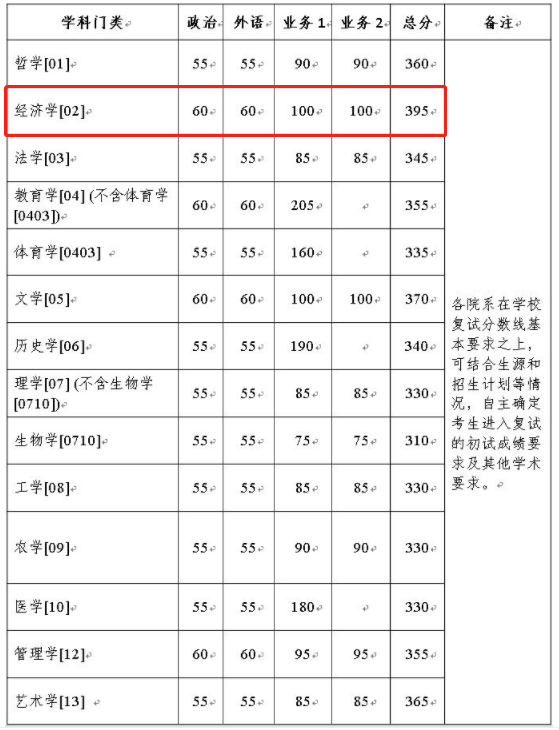 | 学科门类 | 政治 | 外语 | 业务 1 | 业务 2 | 总分 | 备注 |
|---|---|---|---|---|---|---|
| 哲学[01] | 55 | 55 | 90 | 90 | 360 | 各院系在学校复试分数线基本要求之上，可结合生源和招生计划等情况，自主确定考生进入复试的初试成绩要求及其他学术要求。 |
| 经济学[02] | 60 | 60 | 100 | 100 | 395 | |
| 法学[03] | 55 | 55 | 85 | 85 | 345 | |
| 教育学[04] (不含体育学[0403]) | 60 | 60 | 205 | | 355 | |
| 体育学[0403] | 55 | 55 | 160 | | 335 | |
| 文学[05] | 60 | 60 | 100 | 100 | 370 | |
| 历史学[06] | 55 | 55 | 190 | | 340 | |
| 理学[07] (不含生物学[0710]) | 55 | 55 | 85 | 85 | 330 | |
| 生物学[0710] | 55 | 55 | 75 | 75 | 310 | |
| 工学[08] | 55 | 55 | 85 | 85 | 330 | |
| 农学[09] | 55 | 55 | 90 | 90 | 330 | |
| 医学[10] | 55 | 55 | 180 | | 330 | |
| 管理学[12] | 60 | 60 | 95 | 95 | 355 | |
| 艺术学[13] | 55 | 55 | 85 | 85 | 365 | |